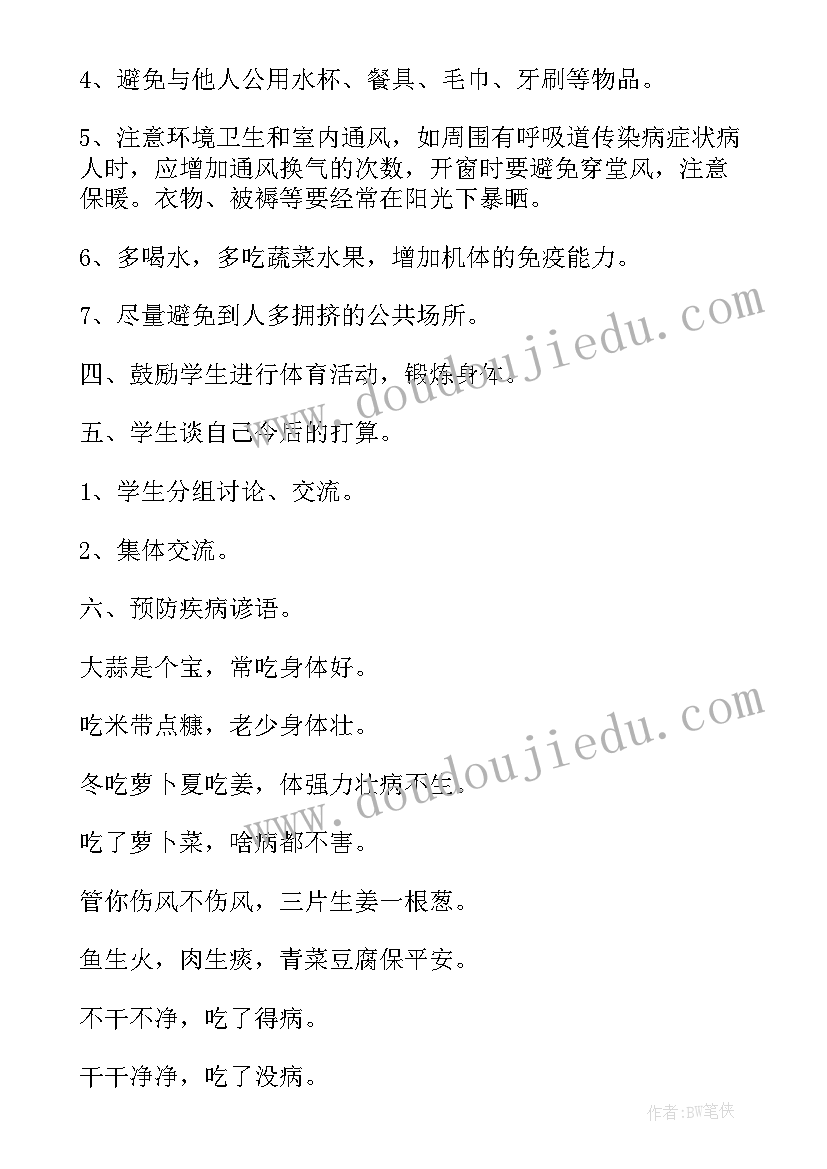 4、避免与他人公用水杯、餐具、毛巾、牙刷等物品。

5、注意环境卫生和室内通风，如周围有呼吸道传染病症状病人时，应增加通风换气的次数，开窗时要避免穿堂风，注意保暖。衣物、被褥等要经常在阳光下暴晒。

6、多喝水，多吃蔬菜水果，增加机体的免疫能力。

7、尽量避免到人多拥挤的公共场所。

四、鼓励学生进行体育活动，锻炼身体。

五、学生谈自己今后的打算。

1、学生分组讨论、交流。

2、集体交流。

六、预防疾病谚语。

大蒜是个宝，常吃身体好。

吃米带点糠，老少身体壮。

冬吃萝卜夏吃姜，体强力壮病不生。

吃了萝卜菜，啥病都不害。

管你伤风不伤风，三片生姜一根葱。

鱼生火，肉生痰，青菜豆腐保平安。

不干不净，吃了得病。

干干净净，吃了没病。

www.doudoujiedu.com

www.doudoujiedu.com

作者:BW笔侠